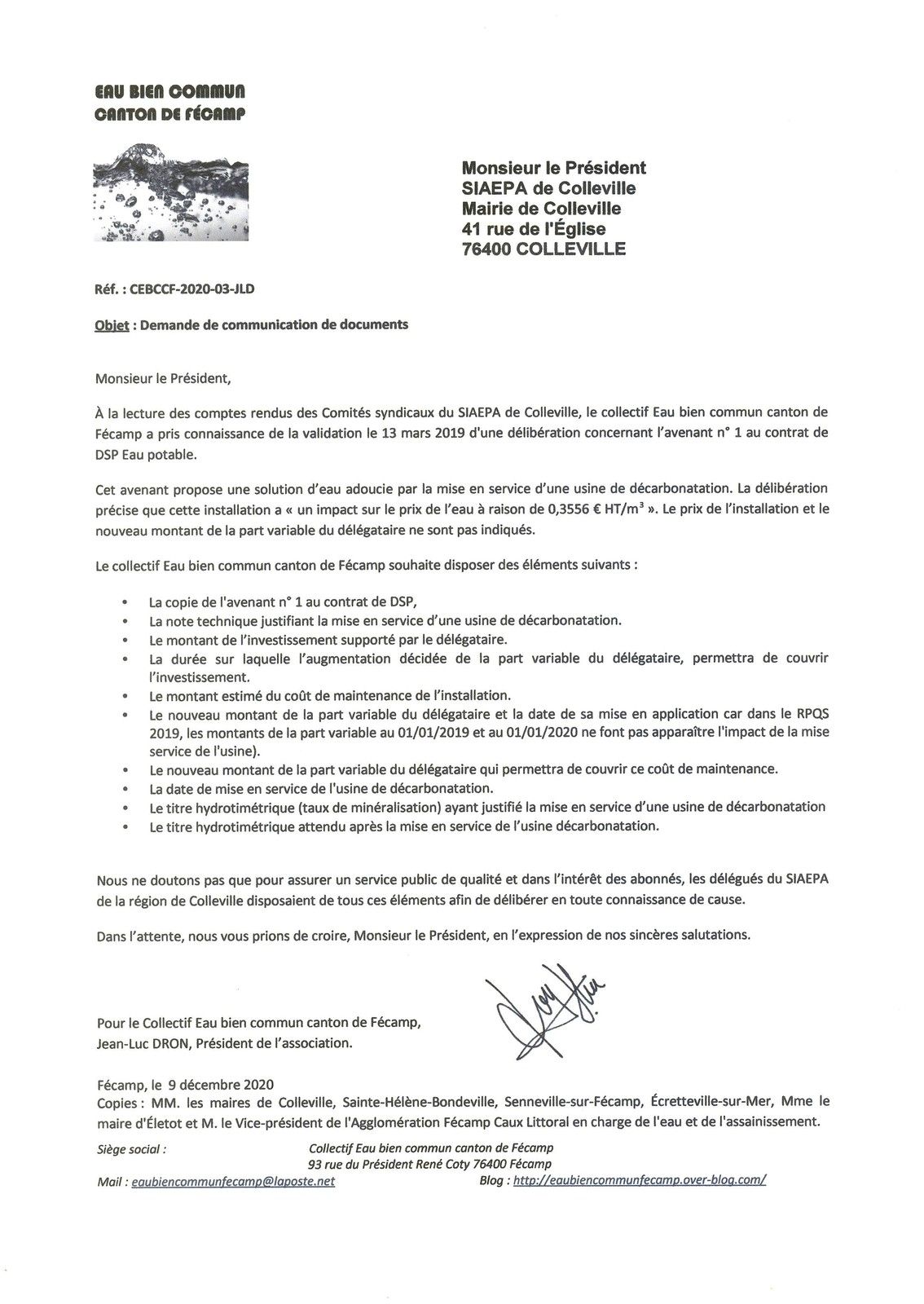 EAU BIEN COMMUN
CANTON DE FÉCAMP

Monsieur le Président
SIAEPA de Colleville
Mairie de Colleville
41 rue de l'Église
76400 COLLEVILLE

Réf. : CEBCCF-2020-03-JLD

Objet : Demande de communication de documents

Monsieur le Président,

À la lecture des comptes rendus des Comités syndicaux du SIAEPA de Colleville, le collectif Eau bien commun canton de Fécamp a pris connaissance de la validation le 13 mars 2019 d'une délibération concernant l'avenant n° 1 au contrat de DSP Eau potable.

Cet avenant propose une solution d'eau adoucie par la mise en service d'une usine de décarbonatation. La délibération précise que cette installation a « un impact sur le prix de l'eau à raison de 0,3556 € HT/m$^3$ ». Le prix de l'installation et le nouveau montant de la part variable du délégataire ne sont pas indiqués.

Le collectif Eau bien commun canton de Fécamp souhaite disposer des éléments suivants :

• La copie de l'avenant n° 1 au contrat de DSP,
• La note technique justifiant la mise en service d'une usine de décarbonatation.
• Le montant de l'investissement supporté par le délégataire.
• La durée sur laquelle l'augmentation décidée de la part variable du délégataire, permettra de couvrir l'investissement.
• Le montant estimé du coût de maintenance de l'installation.
• Le nouveau montant de la part variable du délégataire et la date de sa mise en application car dans le RPQS 2019, les montants de la part variable au 01/01/2019 et au 01/01/2020 ne font pas apparaître l'impact de la mise service de l'usine).
• Le nouveau montant de la part variable du délégataire qui permettra de couvrir ce coût de maintenance.
• La date de mise en service de l'usine de décarbonatation.
• Le titre hydrotimétrique (taux de minéralisation) ayant justifié la mise en service d'une usine de décarbonatation
• Le titre hydrotimétrique attendu après la mise en service de l'usine décarbonatation.

Nous ne doutons pas que pour assurer un service public de qualité et dans l'intérêt des abonnés, les délégués du SIAEPA de la région de Colleville disposaient de tous ces éléments afin de délibérer en toute connaissance de cause.

Dans l'attente, nous vous prions de croire, Monsieur le Président, en l'expression de nos sincères salutations.

Pour le Collectif Eau bien commun canton de Fécamp,
Jean-Luc DRON, Président de l'association.

Fécamp, le 9 décembre 2020
Copies : MM. les maires de Colleville, Sainte-Hélène-Bondeville, Senneville-sur-Fécamp, Écretteville-sur-Mer, Mme le maire d'Életot et M. le Vice-président de l'Agglomération Fécamp Caux Littoral en charge de l'eau et de l'assainissement.

Siège social : Collectif Eau bien commun canton de Fécamp
93 rue du Président René Coty 76400 Fécamp
Mail : eaubiencommunfecamp@laposte.net Blog : http://eaubiencommunfecamp.over-blog.com/